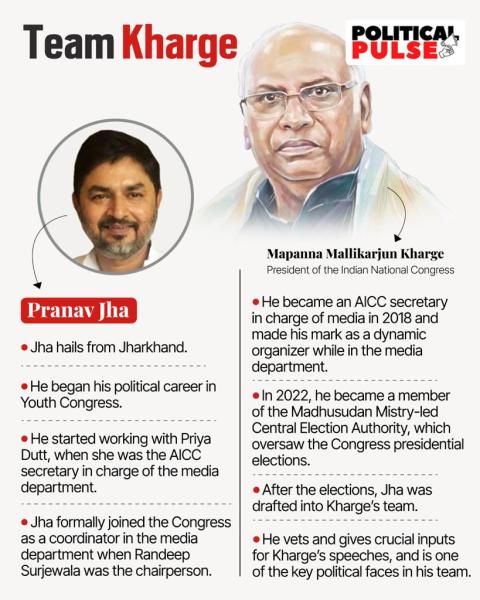 Team Kharge

POLITICAL PULSE

Mapanna Mallikarjun Kharge
President of the Indian National Congress

Pranav Jha

• Jha hails from Jharkhand.

• He began his political career in Youth Congress.

• He started working with Priya Dutt, when she was the AICC secretary in charge of the media department.

• Jha formally joined the Congress as a coordinator in the media department when Randeep Surjewala was the chairperson.

• He became an AICC secretary in charge of media in 2018 and made his mark as a dynamic organizer while in the media department.

• In 2022, he became a member of the Madhusudan Mistry-led Central Election Authority, which oversaw the Congress presidential elections.

• After the elections, Jha was drafted into Kharge's team.

• He vets and gives crucial inputs for Kharge's speeches, and is one of the key political faces in his team.